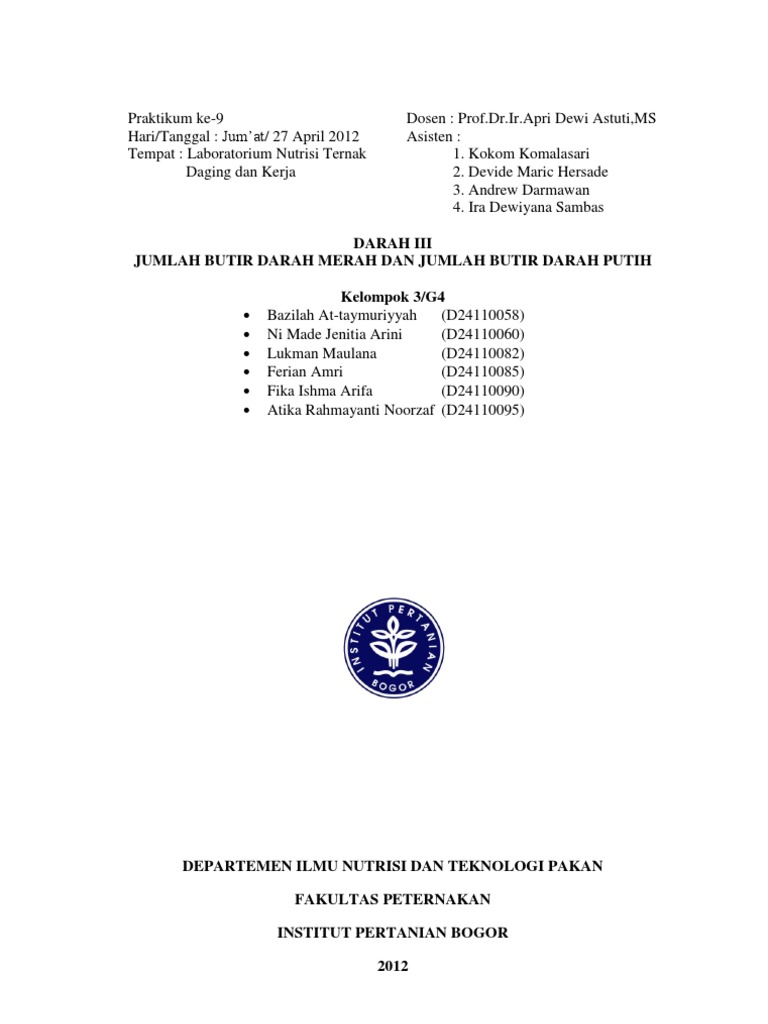 Praktikum ke-9
Hari/Tanggal : Jum'at/ 27 April 2012
Tempat : Laboratorium Nutrisi Ternak Daging dan Kerja

Dosen : Prof.Dr.Ir.Apri Dewi Astuti,MS
Asisten :
1. Kokom Komalasari
2. Devide Maric Hersade
3. Andrew Darmawan
4. Ira Dewiyana Sambas

DARAH III
JUMLAH BUTIR DARAH MERAH DAN JUMLAH BUTIR DARAH PUTIH

Kelompok 3/G4
• Bazilah At-taymuriyyah (D24110058)
• Ni Made Jenitia Arini (D24110060)
• Lukman Maulana (D24110082)
• Ferian Amri (D24110085)
• Fika Ishma Arifa (D24110090)
• Atika Rahmayanti Noorzaf (D24110095)

INSTITUT PERTANIAN BOGOR

DEPARTEMEN ILMU NUTRISI DAN TEKNOLOGI PAKAN

FAKULTAS PETERNAKAN

INSTITUT PERTANIAN BOGOR

2012